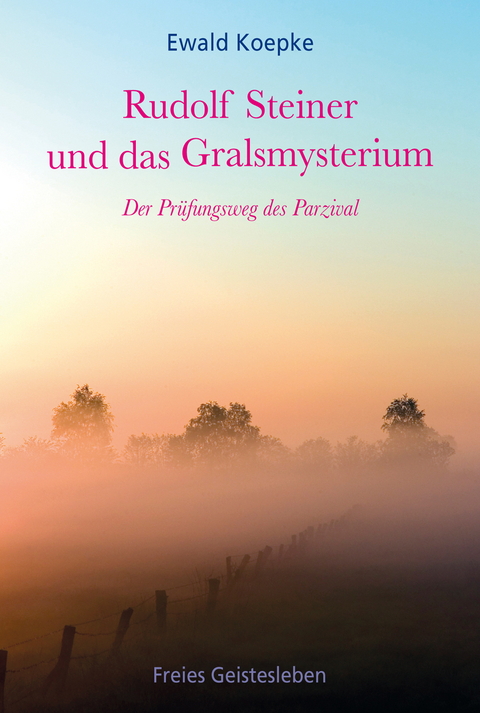 Ewald Koepke

Rudolf Steiner und das Gralsmysterium

Der Prüfungsweg des Parzival

Freies Geistesleben